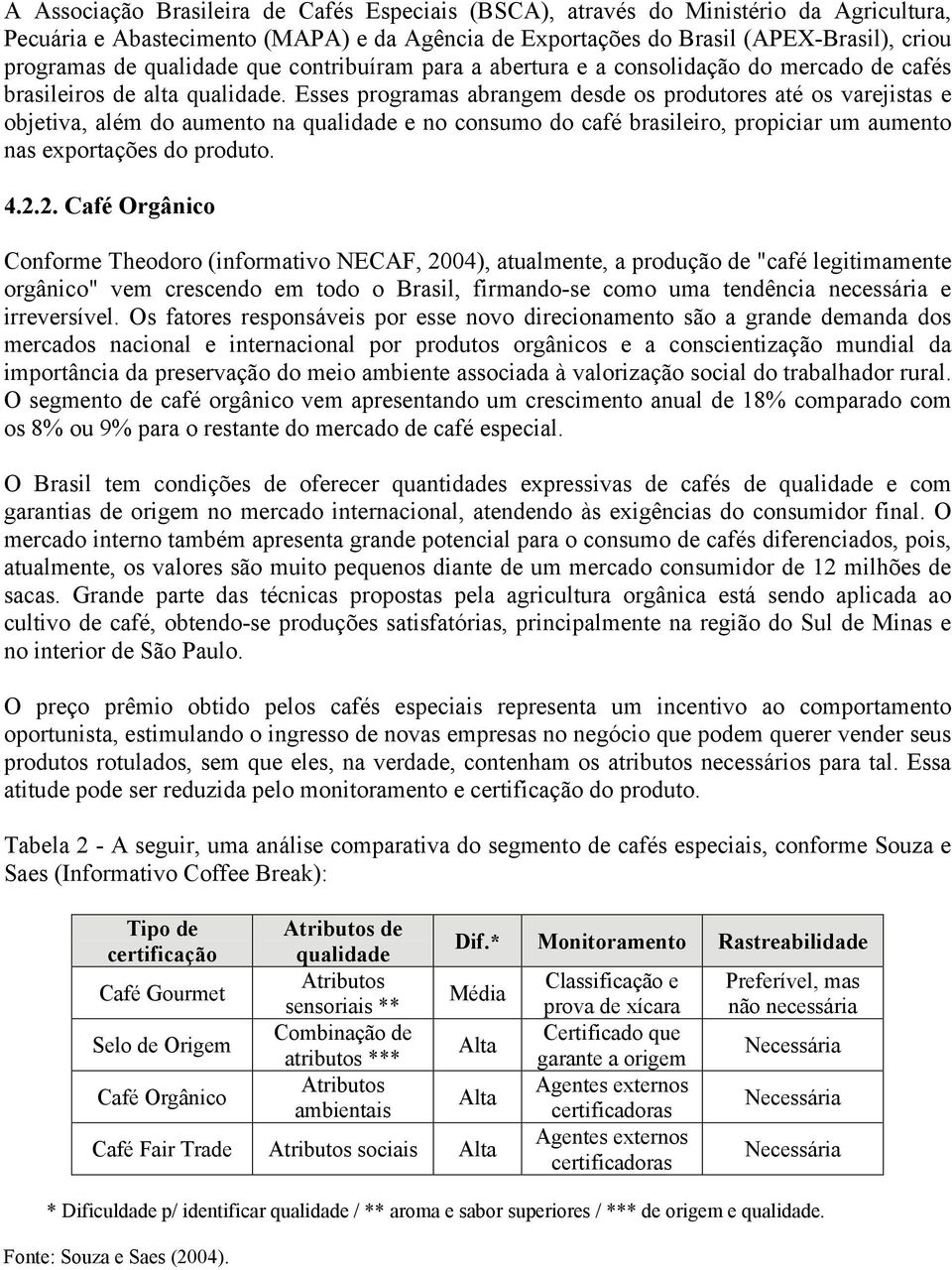 A Associação Brasileira de Cafés Especiais (BSCA), através do Ministério da Agricultura, Pecuária e Abastecimento (MAPA) e da Agência de Exportações do Brasil (APEX-Brasil), criou programas de qualidade que contribuíram para a abertura e a consolidação do mercado de cafés brasileiros de alta qualidade. Esses programas abrangem desde os produtores até os varejistas e objetiva, além do aumento na qualidade e no consumo do café brasileiro, propiciar um aumento nas exportações do produto.

4.2.2. Café Orgânico

Conforme Theodoro (informativo NECAF, 2004), atualmente, a produção de "café legitimamente orgânico" vem crescendo em todo o Brasil, firmando-se como uma tendência necessária e irreversível. Os fatores responsáveis por esse novo direcionamento são a grande demanda dos mercados nacional e internacional por produtos orgânicos e a conscientização mundial da importância da preservação do meio ambiente associada à valorização social do trabalhador rural. O segmento de café orgânico vem apresentando um crescimento anual de 18% comparado com os 8% ou 9% para o restante do mercado de café especial.

O Brasil tem condições de oferecer quantidades expressivas de cafés de qualidade e com garantias de origem no mercado internacional, atendendo às exigências do consumidor final. O mercado interno também apresenta grande potencial para o consumo de cafés diferenciados, pois, atualmente, os valores são muito pequenos diante de um mercado consumidor de 12 milhões de sacas. Grande parte das técnicas propostas pela agricultura orgânica está sendo aplicada ao cultivo de café, obtendo-se produções satisfatórias, principalmente na região do Sul de Minas e no interior de São Paulo.

O preço prêmio obtido pelos cafés especiais representa um incentivo ao comportamento oportunista, estimulando o ingresso de novas empresas no negócio que podem querer vender seus produtos rotulados, sem que eles, na verdade, contenham os atributos necessários para tal. Essa atitude pode ser reduzida pelo monitoramento e certificação do produto.

Tabela 2 - A seguir, uma análise comparativa do segmento de cafés especiais, conforme Souza e Saes (Informativo Coffee Break):

| Tipo de certificação | Atributos de qualidade | Dif.* | Monitoramento | Rastreabilidade |
|---|---|---|---|---|
| Café Gourmet | Atributos sensoriais ** | Média | Classificação e prova de xícara | Preferível, mas não necessária |
| Selo de Origem | Combinação de atributos *** | Alta | Certificado que garante a origem | Necessária |
| Café Orgânico | Atributos ambientais | Alta | Agentes externos certificadoras | Necessária |
| Café Fair Trade | Atributos sociais | Alta | Agentes externos certificadoras | Necessária |

* Dificuldade p/ identificar qualidade / ** aroma e sabor superiores / *** de origem e qualidade.

Fonte: Souza e Saes (2004).